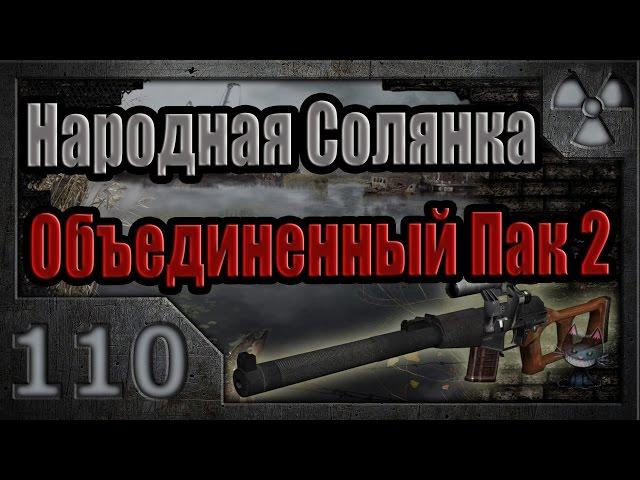 Народная Солянка
Объединенный Пак 2
110